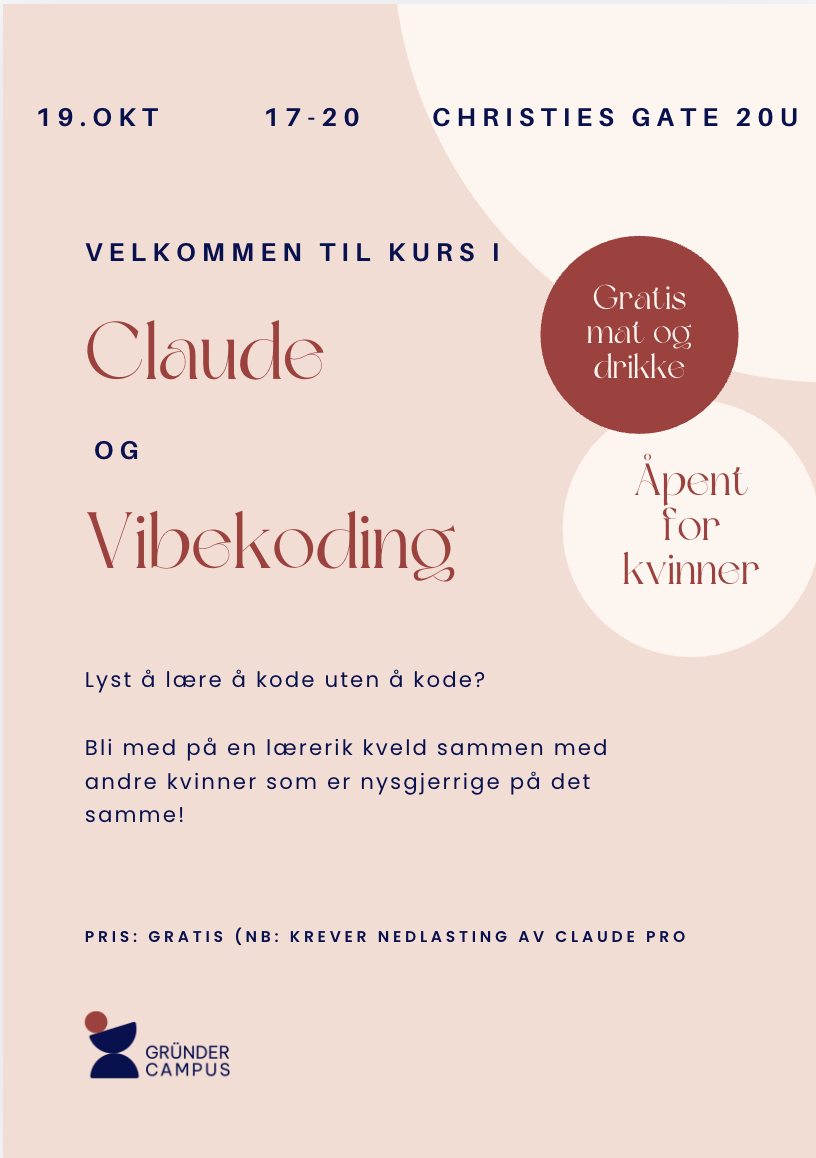 19.OKT 17-20 CHRISTIES GATE 20U

VELKOMMEN TIL KURS I

Claude

OG

Vibekoding

Gratis mat og drikke

Åpent for kvinner

Lyst å lære å kode uten å kode?

Bli med på en lærerik kveld sammen med andre kvinner som er nysgjerrige på det samme!

PRIS: GRATIS (NB: KREVER NEDLASTING AV CLAUDE PRO

GRÜNDER CAMPUS